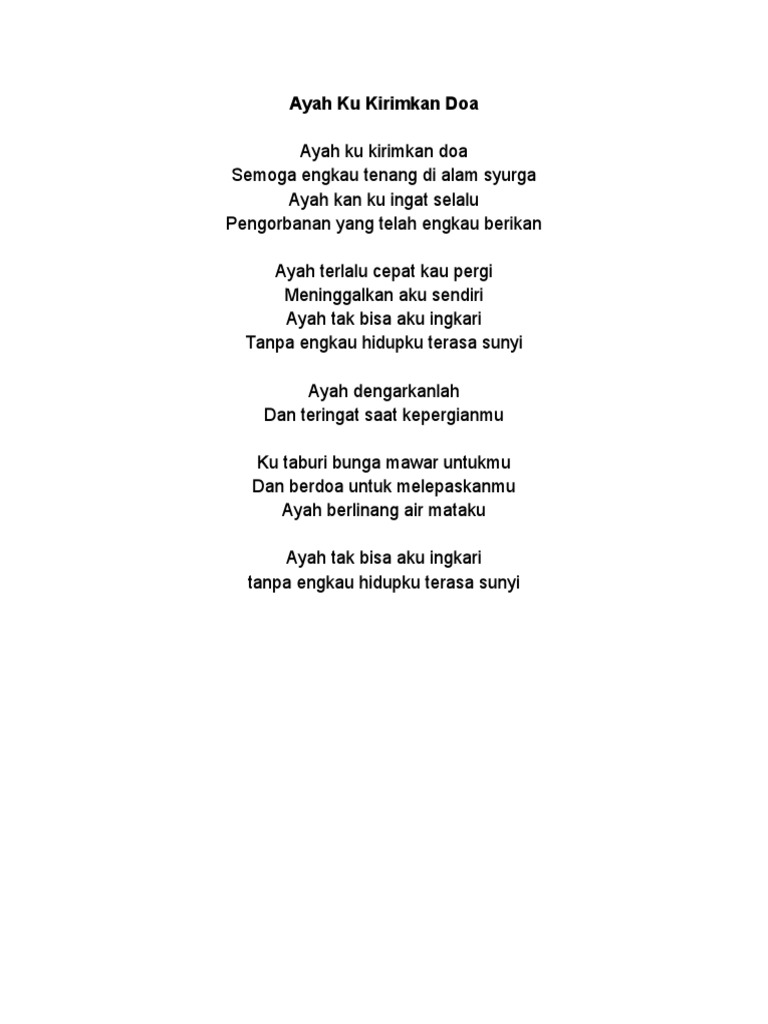 Ayah Ku Kirimkan Doa

Ayah ku kirimkan doa
Semoga engkau tenang di alam syurga
Ayah kan ku ingat selalu
Pengorbanan yang telah engkau berikan

Ayah terlalu cepat kau pergi
Meninggalkan aku sendiri
Ayah tak bisa aku ingkari
Tanpa engkau hidupku terasa sunyi

Ayah dengarkanlah
Dan teringat saat kepergianmu

Ku taburi bunga mawar untukmu
Dan berdoa untuk melepaskanmu
Ayah berlinang air mataku

Ayah tak bisa aku ingkari
tanpa engkau hidupku terasa sunyi